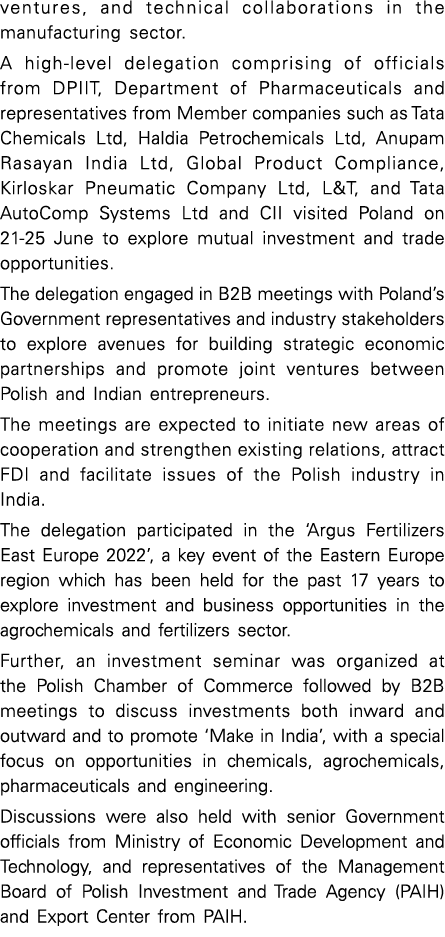 ventures, and technical collaborations in the manufacturing sector.

A high-level delegation comprising of officials from DPIIT, Department of Pharmaceuticals and representatives from Member companies such as Tata Chemicals Ltd, Haldia Petrochemicals Ltd, Anupam Rasayan India Ltd, Global Product Compliance, Kirloskar Pneumatic Company Ltd, L&T, and Tata AutoComp Systems Ltd and CII visited Poland on 21-25 June to explore mutual investment and trade opportunities.

The delegation engaged in B2B meetings with Poland's Government representatives and industry stakeholders to explore avenues for building strategic economic partnerships and promote joint ventures between Polish and Indian entrepreneurs.

The meetings are expected to initiate new areas of cooperation and strengthen existing relations, attract FDI and facilitate issues of the Polish industry in India.

The delegation participated in the 'Argus Fertilizers East Europe 2022', a key event of the Eastern Europe region which has been held for the past 17 years to explore investment and business opportunities in the agrochemicals and fertilizers sector.

Further, an investment seminar was organized at the Polish Chamber of Commerce followed by B2B meetings to discuss investments both inward and outward and to promote 'Make in India', with a special focus on opportunities in chemicals, agrochemicals, pharmaceuticals and engineering.

Discussions were also held with senior Government officials from Ministry of Economic Development and Technology, and representatives of the Management Board of Polish Investment and Trade Agency (PAIH) and Export Center from PAIH.